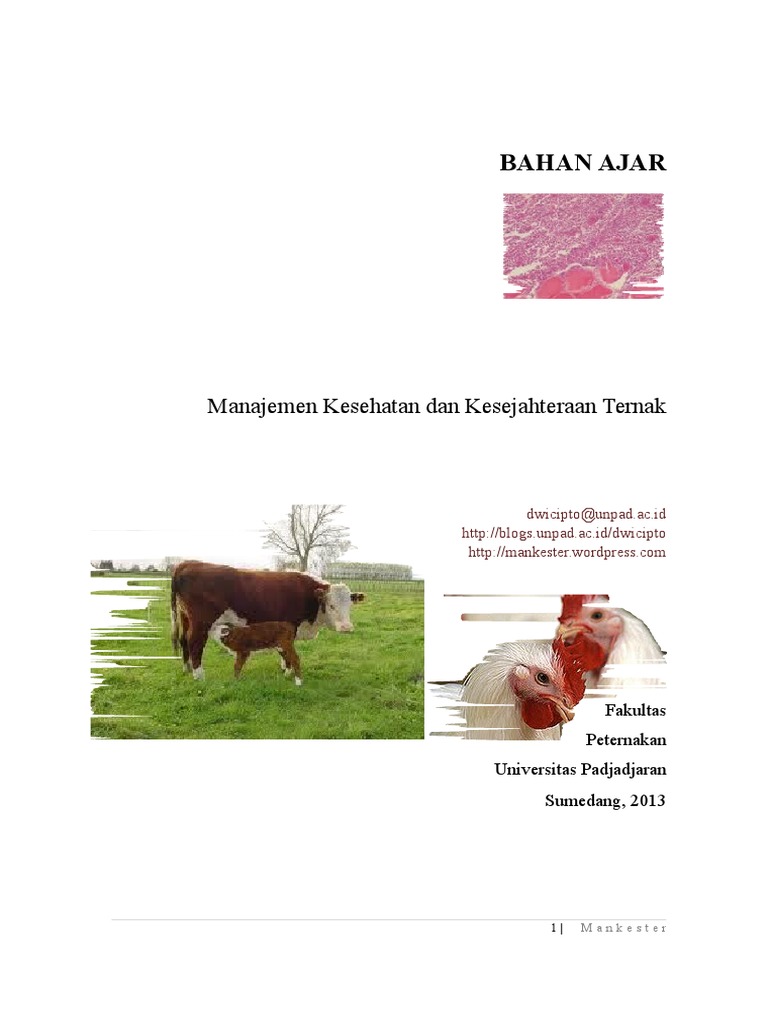 BAHAN AJAR

Manajemen Kesehatan dan Kesejahteraan Ternak

dwicipto@unpad.ac.id
http://blogs.unpad.ac.id/dwicipto
http://mankester.wordpress.com

Fakultas
Peternakan
Universitas Padjadjaran
Sumedang, 2013

1 | Mankester